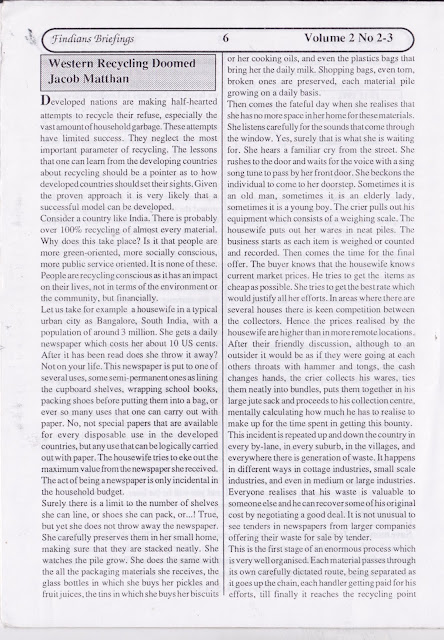 Findians Briefings 6 Volume 2 No 2-3

Western Recycling Doomed
Jacob Matthan

Developed nations are making half-hearted attempts to recycle their refuse, especially the vast amount of household garbage. These attempts have limited success. They neglect the most important parameter of recycling. The lessons that one can learn from the developing countries about recycling should be a pointer as to how developed countries should set their sights. Given the proven approach it is very likely that a successful model can be developed.
Consider a country like India. There is probably over 100% recycling of almost every material. Why does this take place? Is it that people are more green-oriented, more socially conscious, more public service oriented. It is none of these. People are recycling conscious as it has an impact on their lives, not in terms of the environment or the community, but financially.
Let us take for example a housewife in a typical urban city as Bangalore, South India, with a population of around 3 million. She gets a daily newspaper which costs her about 10 US cents. After it has been read does she throw it away? Not on your life. This newspaper is put to one of several uses, some semi-permanent ones as lining the cupboard shelves, wrapping school books, packing shoes before putting them into a bag, or ever so many uses that one can carry out with paper. No, not special papers that are available for every disposable use in the developed countries, but any use that can be logically carried out with paper. The housewife tries to eke out the maximum value from the newspaper she received. The act of being a newspaper is only incidental in the household budget.
Surely there is a limit to the number of shelves she can line, or shoes she can pack, or...! True, but yet she does not throw away the newspaper. She carefully preserves them in her small home, making sure that they are stacked neatly. She watches the pile grow. She does the same with the all the packaging materials she receives, the glass bottles in which she buys her pickles and fruit juices, the tins in which she buys her biscuits or her cooking oils, and even the plastics bags that bring her the daily milk. Shopping bags, even torn, broken ones are preserved, each material pile growing on a daily basis.
Then comes the fateful day when she realises that she has no more space in her home for these materials. She listens carefully for the sounds that come through the window. Yes, surely that is what she is waiting for. She hears a familiar cry from the street. She rushes to the door and waits for the voice with a sing song tune to pass by her front door. She beckons the individual to come to her doorstep. Sometimes it is an old man, sometimes it is an elderly lady, sometimes it is a young boy. The crier pulls out his equipment which consists of a weighing scale. The housewife puts out her wares in neat piles. The business starts as each item is weighed or counted and recorded. Then comes the time for the final offer. The buyer knows that the housewife knows current market prices. He tries to get the items as cheap as possible. She tries to get the best rate which would justify all her efforts. In areas where there are several houses there is keen competition between the collectors. Hence the prices realised by the housewife are higher than in more remote locations.
After their friendly discussion, although to an outsider it would be as if they were going at each others throats with hammer and tongs, the cash changes hands, the crier collects his wares, ties them neatly into bundles, puts them together in his large jute sack and proceeds to his collection centre, mentally calculating how much he has to realise to make up for the time spent in getting this bounty.
This incident is repeated up and down the country in every by-lane, in every suburb, in the villages, and everywhere there is generation of waste. It happens in different ways in cottage industries, small scale industries, and even in medium or large industries. Everyone realises that his waste is valuable to someone else and he can recover some of his original cost by negotiating a good deal. It is not unusual to see tenders in newspapers from larger companies offering their waste for sale by tender.
This is the first stage of an enormous process which is very well organised. Each material passes through its own carefully dictated route, being separated as it goes up the chain, each handler getting paid for his efforts, till finally it reaches the recycling point